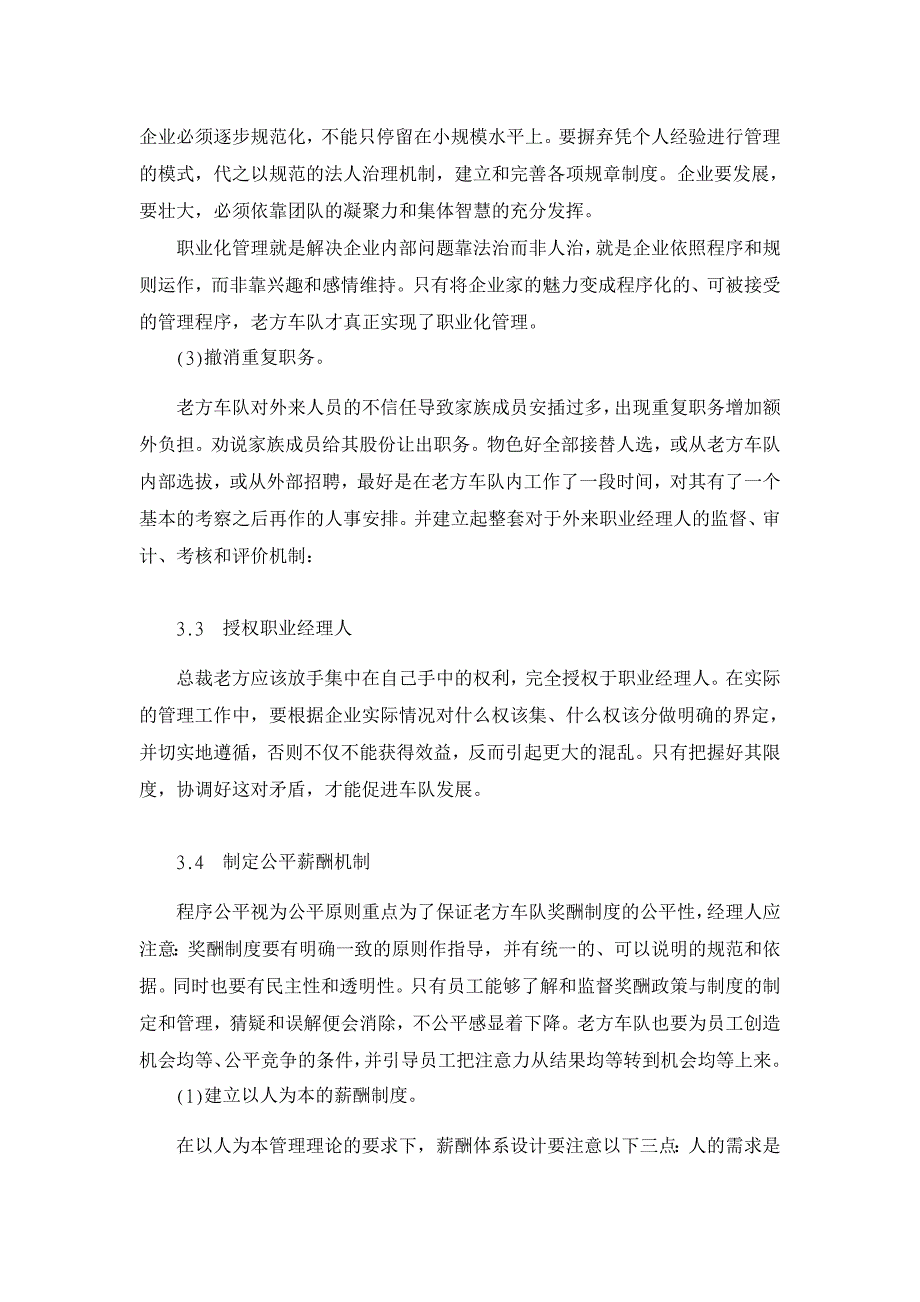 企业必须逐步规范化，不能只停留在小规模水平上。要摒弃凭个人经验进行管理的模式，代之以规范的法人治理机制，建立和完善各项规章制度。企业要发展，要壮大，必须依靠团队的凝聚力和集体智慧的充分发挥。

职业化管理就是解决企业内部问题靠法治而非人治，就是企业依照程序和规则运作，而非靠兴趣和感情维持。只有将企业家的魅力变成程序化的、可被接受的管理程序，老方车队才真正实现了职业化管理。

(3)撤消重复职务。

老方车队对外来人员的不信任导致家族成员安插过多，出现重复职务增加额外负担。劝说家族成员给其股份让出职务。物色好全部接替人选，或从老方车队内部选拔，或从外部招聘，最好是在老方车队内工作了一段时间，对其有了一个基本的考察之后再作的人事安排。并建立起整套对于外来职业经理人的监督、审计、考核和评价机制：

3.3 授权职业经理人

总裁老方应该放手集中在自己手中的权利，完全授权于职业经理人。在实际的管理工作中，要根据企业实际情况对什么权该集、什么权该分做明确的界定，并切实地遵循，否则不仅不能获得效益，反而引起更大的混乱。只有把握好其限度，协调好这对矛盾，才能促进车队发展。

3.4 制定公平薪酬机制

程序公平视为公平原则重点为了保证老方车队奖酬制度的公平性，经理人应注意：奖酬制度要有明确一致的原则作指导，并有统一的、可以说明的规范和依据。同时也要有民主性和透明性。只有员工能够了解和监督奖酬政策与制度的制定和管理，猜疑和误解便会消除，不公平感显着下降。老方车队也要为员工创造机会均等、公平竞争的条件，并引导员工把注意力从结果均等转到机会均等上来。

(1)建立以人为本的薪酬制度。

在以人为本管理理论的要求下，薪酬体系设计要注意以下三点：人的需求是